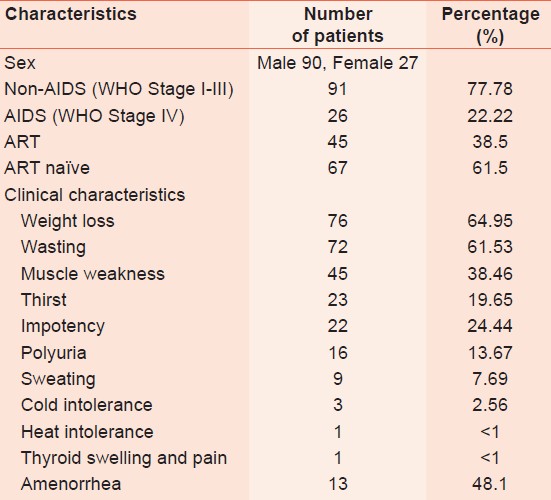 | Characteristics | Number of patients | Percentage (%) |
|---|---|---|
| Sex | Male 90, Female 27 | |
| Non-AIDS (WHO Stage I-III) | 91 | 77.78 |
| AIDS (WHO Stage IV) | 26 | 22.22 |
| ART | 45 | 38.5 |
| ART naïve | 67 | 61.5 |
| Clinical characteristics | | |
| Weight loss | 76 | 64.95 |
| Wasting | 72 | 61.53 |
| Muscle weakness | 45 | 38.46 |
| Thirst | 23 | 19.65 |
| Impotency | 22 | 24.44 |
| Polyuria | 16 | 13.67 |
| Sweating | 9 | 7.69 |
| Cold intolerance | 3 | 2.56 |
| Heat intolerance | 1 | <1 |
| Thyroid swelling and pain | 1 | <1 |
| Amenorrhea | 13 | 48.1 |